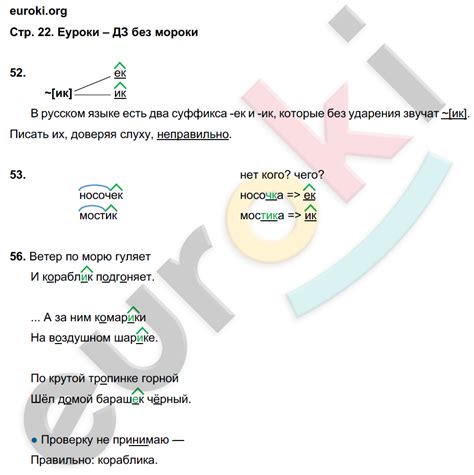 euroki.org

Стр. 22. Еуроки – ДЗ без мороки

52.

ек

~[ик] ик

В русском языке есть два суффикса -ек и -ик, которые без ударения звучат ~[ик]. Писать их, доверяя слуху, неправильно.

53.

носочек

мостик

нет кого? чего?

носочка => ек

мостика => ик

56. Ветер по морю гуляет

И кораблик подгоняет.

... А за ним комарики

На воздушном шарике.

По крутой тропинке горной

Шёл домой барашек чёрный.

• Проверку не принимаю —

Правильно: кораблика.

euroki